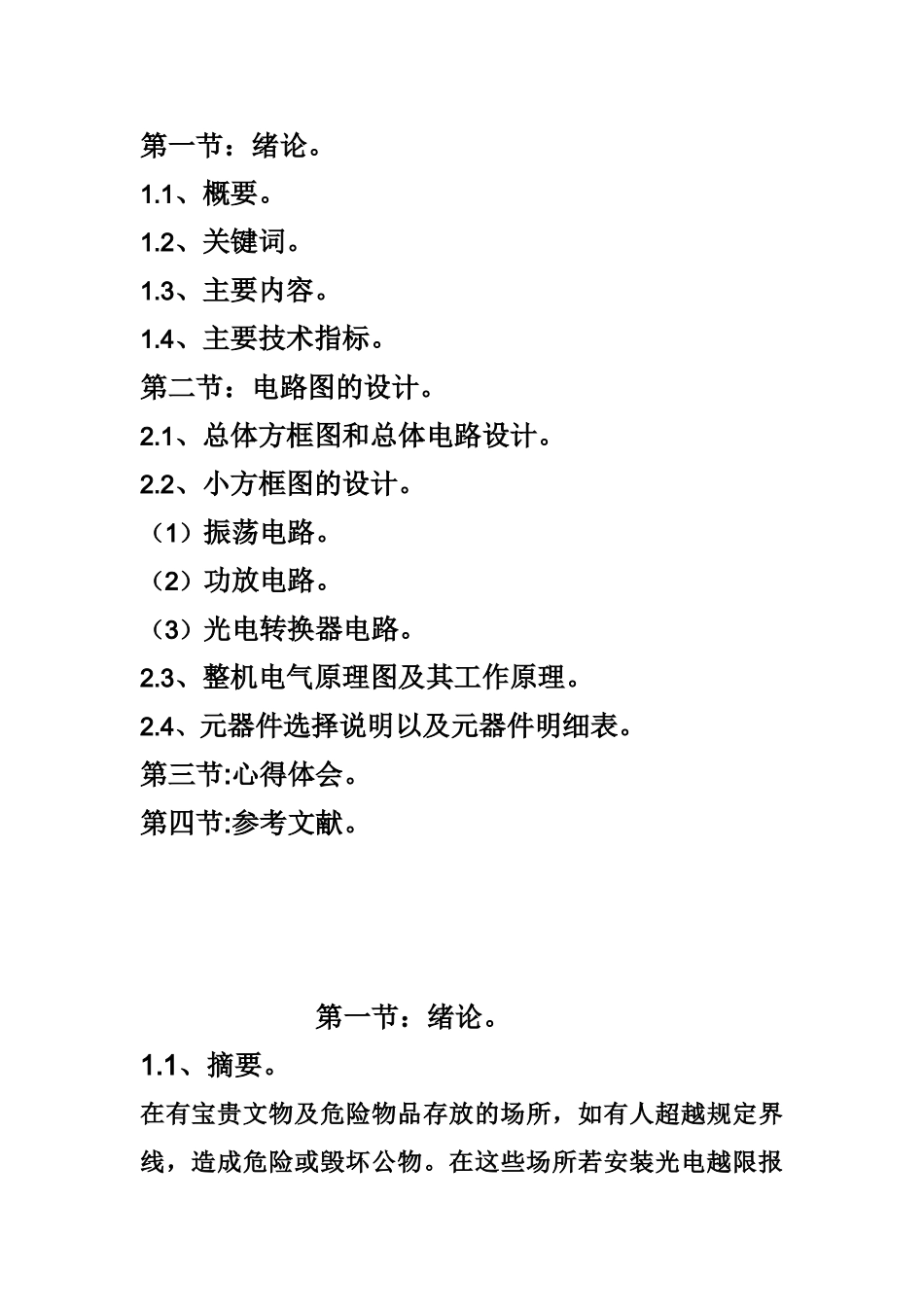 第一节：绪论。
1.1、概要。
1.2、关键词。
1.3、主要内容。
1.4、主要技术指标。
第二节：电路图的设计。
2.1、总体方框图和总体电路设计。
2.2、小方框图的设计。
（1）振荡电路。
（2）功放电路。
（3）光电转换器电路。
2.3、整机电气原理图及其工作原理。
2.4、元器件选择说明以及元器件明细表。
第三节:心得体会。
第四节:参考文献。

第一节：绪论。
1.1、摘要。
在有宝贵文物及危险物品存放的场所，如有人超越规定界线，造成危险或毁坏公物。在这些场所若安装光电越限报